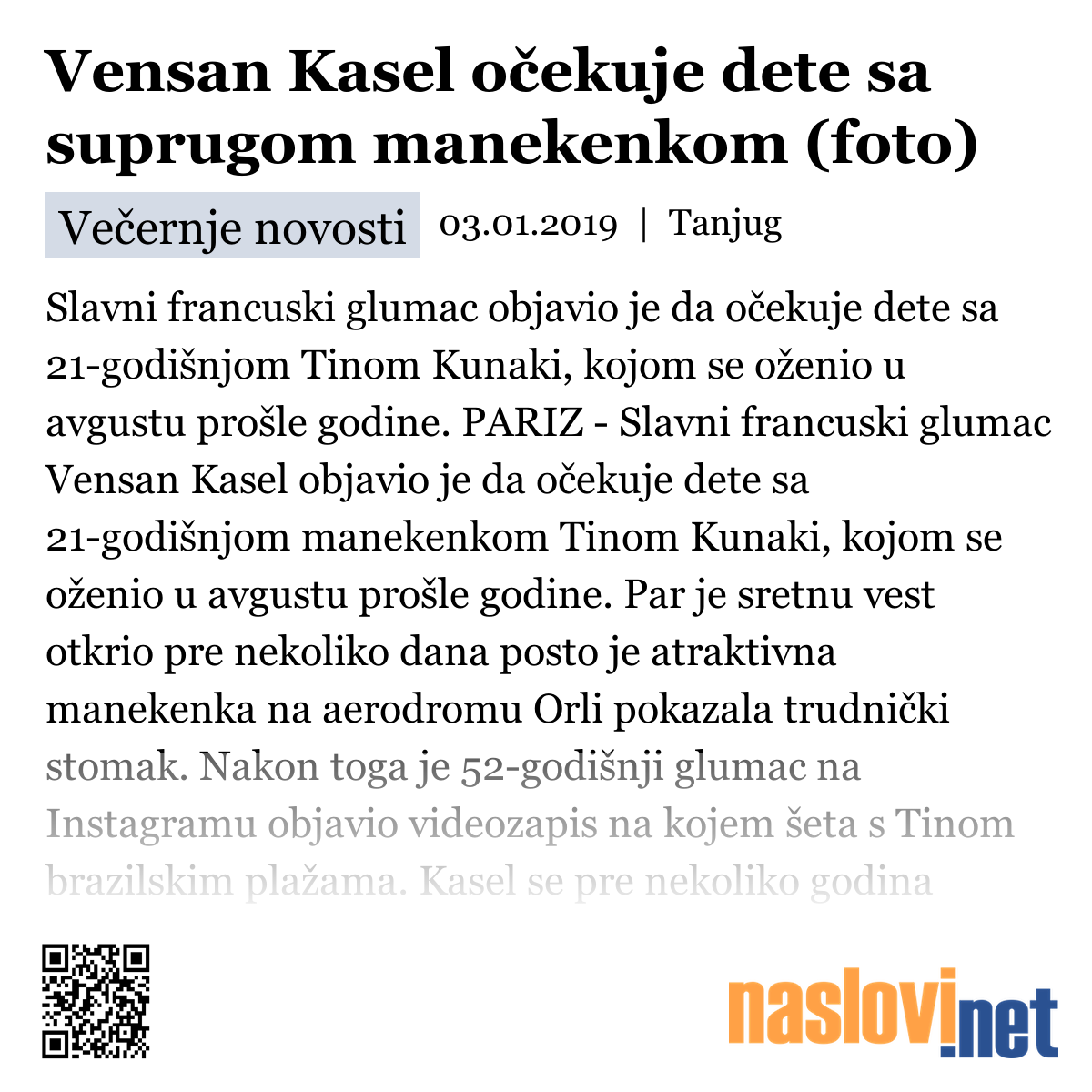 Vensan Kasel očekuje dete sa suprugom manekenkom (foto)

Večernje novosti 03.01.2019 | Tanjug

Slavni francuski glumac objavio je da očekuje dete sa 21-godišnjom Tinom Kunaki, kojom se oženio u avgustu prošle godine. PARIZ - Slavni francuski glumac Vensan Kasel objavio je da očekuje dete sa 21-godišnjom manekenkom Tinom Kunaki, kojom se oženio u avgustu prošle godine. Par je sretnu vest otkrio pre nekoliko dana posto je atraktivna manekenka na aerodromu Orli pokazala trudnički stomak. Nakon toga je 52-godišnji glumac na Instagramu objavio videozapis na kojem šeta s Tinom brazilskim plažama. Kasel se pre nekoliko godina

naslovi.net